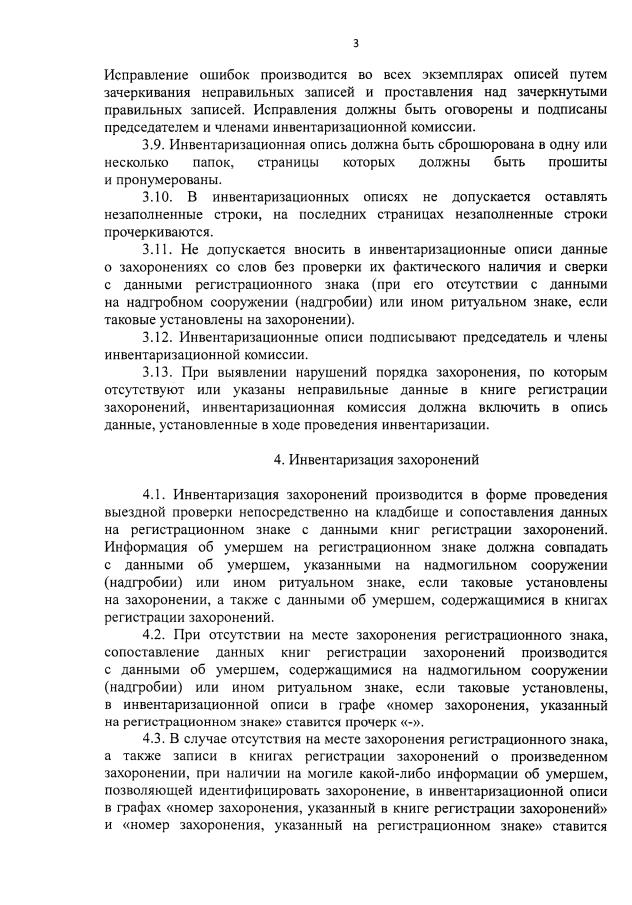 3

Исправление ошибок производится во всех экземплярах описей путем зачеркивания неправильных записей и проставления над зачеркнутыми правильных записей. Исправления должны быть оговорены и подписаны председателем и членами инвентаризационной комиссии.

3.9. Инвентаризационная опись должна быть сброшюрована в одну или несколько папок, страницы которых должны быть прошиты и пронумерованы.

3.10. В инвентаризационных описях не допускается оставлять незаполненные строки, на последних страницах незаполненные строки прочеркиваются.

3.11. Не допускается вносить в инвентаризационные описи данные о захоронениях со слов без проверки их фактического наличия и сверки с данными регистрационного знака (при его отсутствии с данными на надгробном сооружении (надгробии) или ином ритуальном знаке, если таковые установлены на захоронении).

3.12. Инвентаризационные описи подписывают председатель и члены инвентаризационной комиссии.

3.13. При выявлении нарушений порядка захоронения, по которым отсутствуют или указаны неправильные данные в книге регистрации захоронений, инвентаризационная комиссия должна включить в опись данные, установленные в ходе проведения инвентаризации.

4. Инвентаризация захоронений

4.1. Инвентаризация захоронений производится в форме проведения выездной проверки непосредственно на кладбище и сопоставления данных на регистрационном знаке с данными книг регистрации захоронений. Информация об умершем на регистрационном знаке должна совпадать с данными об умершем, указанными на надмогильном сооружении (надгробии) или ином ритуальном знаке, если таковые установлены на захоронении, а также с данными об умершем, содержащимися в книгах регистрации захоронений.

4.2. При отсутствии на месте захоронения регистрационного знака, сопоставление данных книг регистрации захоронений производится с данными об умершем, содержащимися на надмогильном сооружении (надгробии) или ином ритуальном знаке, если таковые установлены, в инвентаризационной описи в графе «номер захоронения, указанный на регистрационном знаке» ставится прочерк «-».

4.3. В случае отсутствия на месте захоронения регистрационного знака, а также записи в книгах регистрации захоронений о произведенном захоронении, при наличии на могиле какой-либо информации об умершем, позволяющей идентифицировать захоронение, в инвентаризационной описи в графах «номер захоронения, указанный в книге регистрации захоронений» и «номер захоронения, указанный на регистрационном знаке» ставится